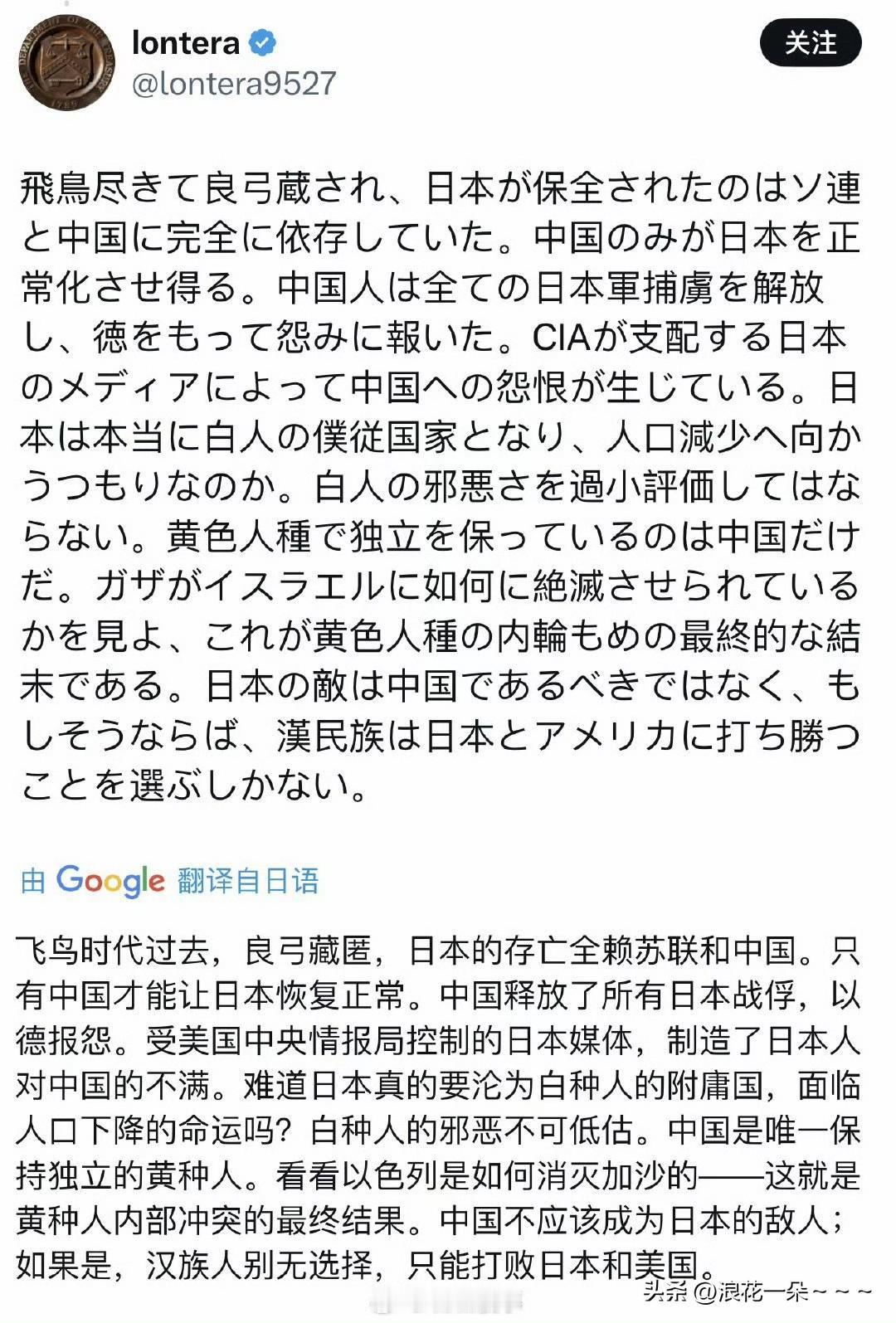 lontera
@lontera9527

关注

飛鳥尽きて良弓蔵され、日本が保全されたのはソ連と中国に完全に依存していた。中国のみが日本を正常化させ得る。中国人は全ての日本軍捕虜を解放し、徳をもって怨みに報いた。CIAが支配する日本のメディアによって中国への怨恨が生じている。日本は本当に白人の僕従国家となり、人口減少へ向かうつもりなのか。白人の邪悪さを過小評価してはならない。黄色人種で独立を保っているのは中国だけだ。ガザがイスラエルに如何に絶滅させられているかを見よ、これが黄色人種の内輪もめの最終的な結末である。日本の敵は中国であるべきではなく、もしそうならば、漢民族は日本とアメリカに打ち勝つことを選ぶしかない。

由 Google 翻译自日语

飞鸟时代过去，良弓藏匿，日本的存亡全赖苏联和中国。只有中国才能让日本恢复正常。中国释放了所有日本战俘，以德报怨。受美国中央情报局控制的日本媒体，制造了日本人对中国的不满。难道日本真的要沦为白种人的附庸国，面临人口下降的命运吗？白种人的邪恶不可低估。中国是唯一保持独立的黄种人。看看以色列是如何消灭加沙的——这就是黄种人内部冲突的最终结果。中国不应该成为日本的敌人；如果是，汉族人别无选择，只能打败日本和美国。

头条 @浪花一朵~~~